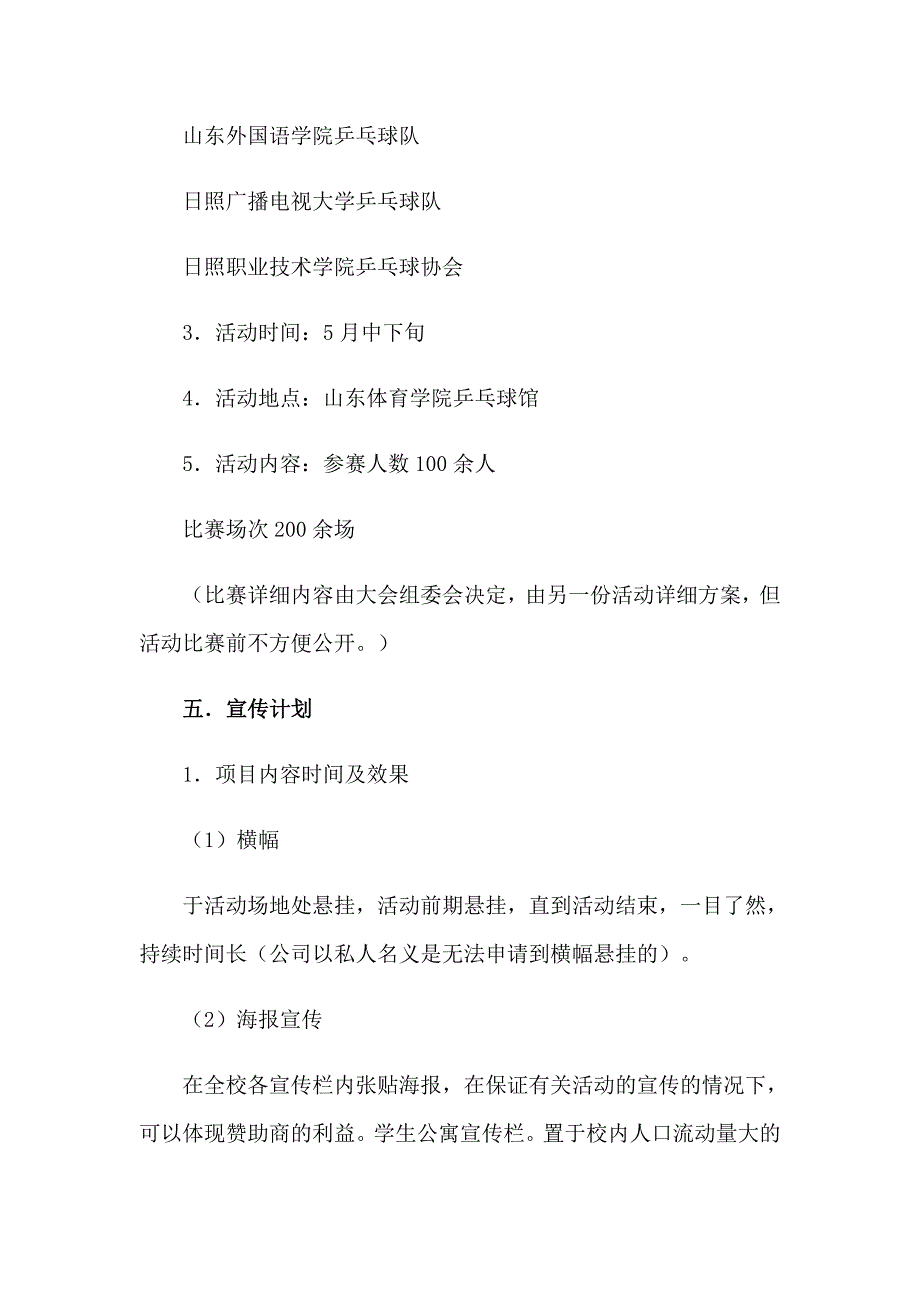 山东外国语学院乒乓球队

日照广播电视大学乒乓球队

日照职业技术学院乒乓球协会

3．活动时间：5月中下旬

4．活动地点：山东体育学院乒乓球馆

5．活动内容：参赛人数100余人

比赛场次200余场

（比赛详细内容由大会组委会决定，由另一份活动详细方案，但活动比赛前不方便公开。）

五．宣传计划

1．项目内容时间及效果

（1）横幅

于活动场地处悬挂，活动前期悬挂，直到活动结束，一目了然，持续时间长（公司以私人名义是无法申请到横幅悬挂的）。

（2）海报宣传

在全校各宣传栏内张贴海报，在保证有关活动的宣传的情况下，可以体现赞助商的利益。学生公寓宣传栏。置于校内人口流动量大的